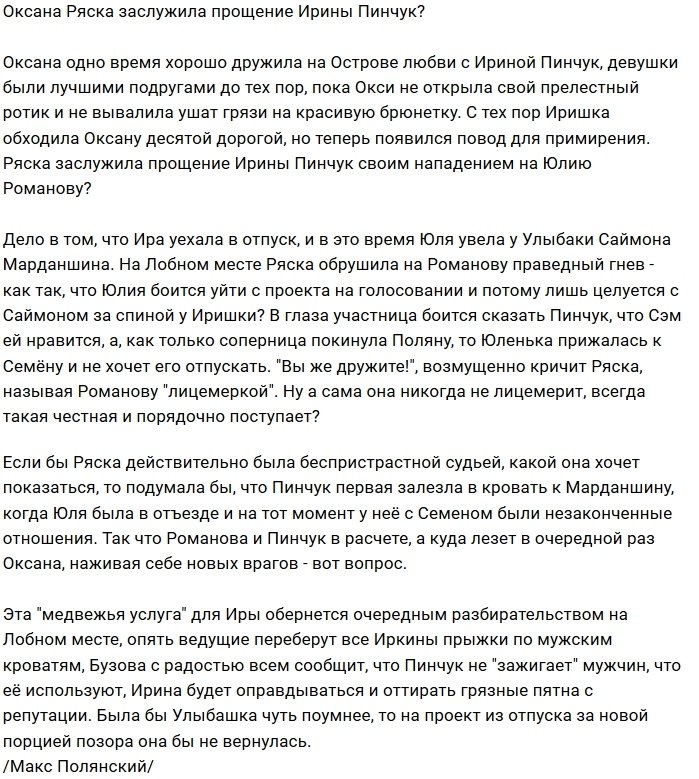 Оксана Ряска заслужила прощение Ирины Пинчук?

Оксана одно время хорошо дружила на Острове любви с Ириной Пинчук, девушки были лучшими подругами до тех пор, пока Окси не открыла свой прелестный ротик и не вывалила ушат грязи на красивую брюнетку. С тех пор Иришка обходила Оксану десятой дорогой, но теперь появился повод для примирения. Ряска заслужила прощение Ирины Пинчук своим нападением на Юлию Романову?

Дело в том, что Ира уехала в отпуск, и в это время Юля увела у Улыбаки Саймона Марданшина. На Лобном месте Ряска обрушила на Романову праведный гнев - как так, что Юлия боится уйти с проекта на голосовании и потому лишь целуется с Саймоном за спиной у Иришки? В глаза участница боится сказать Пинчук, что Сэм ей нравится, а, как только соперница покинула Поляну, то Юленька прижалась к Семёну и не хочет его отпускать. "Вы же дружите!", возмущенно кричит Ряска, называя Романову "лицемеркой". Ну а сама она никогда не лицемерит, всегда такая честная и порядочно поступает?

Если бы Ряска действительно была беспристрастной судьей, какой она хочет показаться, то подумала бы, что Пинчук первая залезла в кровать к Марданшину, когда Юля была в отъезде и на тот момент у неё с Семеном были незаконченные отношения. Так что Романова и Пинчук в расчете, а куда лезет в очередной раз Оксана, наживая себе новых врагов - вот вопрос.

Эта "медвежья услуга" для Иры обернется очередным разбирательством на Лобном месте, опять ведущие переберут все Иркины прыжки по мужским кроватям, Бузова с радостью всем сообщит, что Пинчук не "зажигает" мужчин, что её используют, Ирина будет оправдываться и оттирать грязные пятна с репутации. Была бы Улыбашка чуть поумнее, то на проект из отпуска за новой порцией позора она бы не вернулась.
/Макс Полянский/